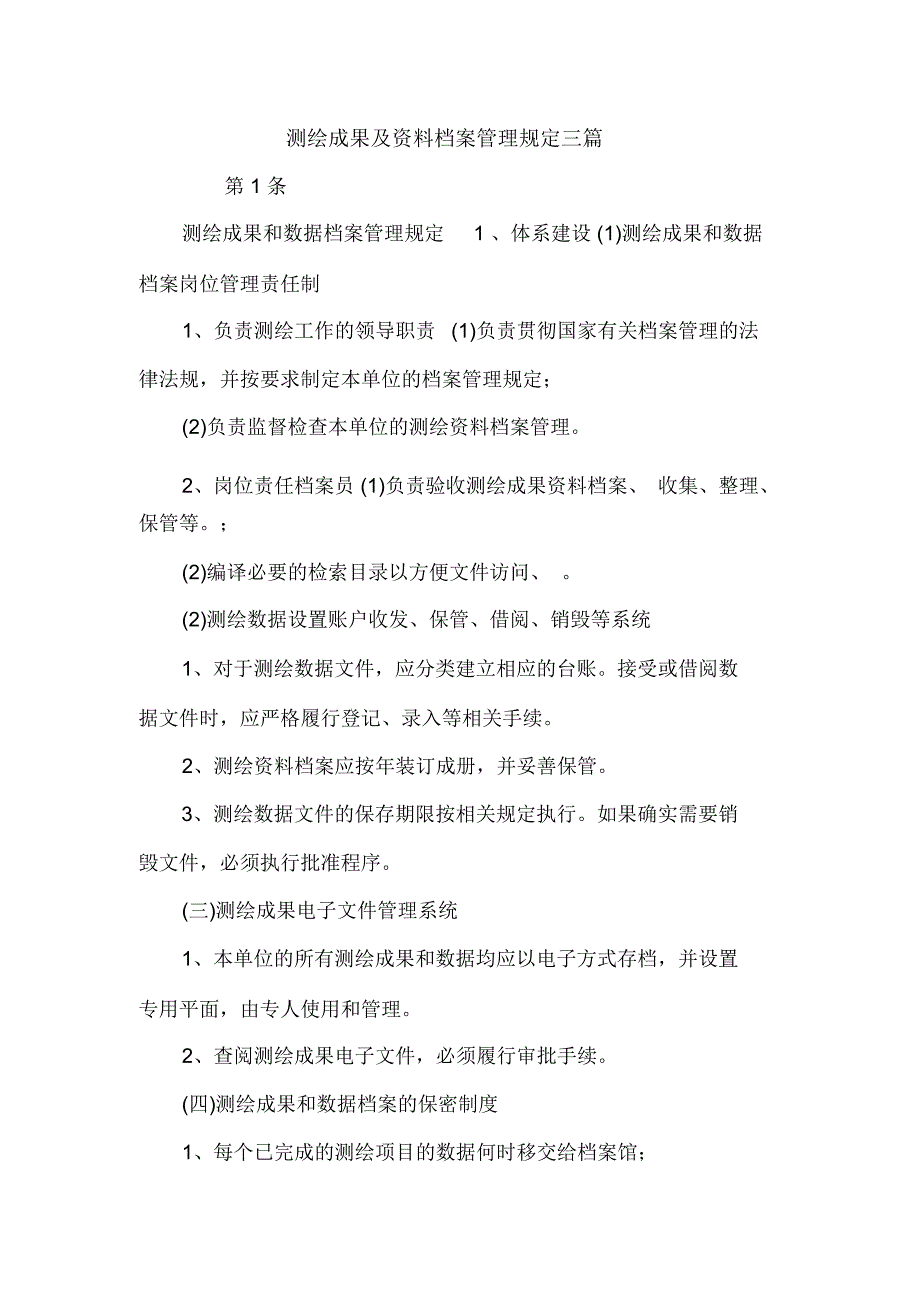 测绘成果及资料档案管理规定三篇

第 1 条

测绘成果和数据档案管理规定 1 、体系建设 (1)测绘成果和数据档案岗位管理责任制

1、负责测绘工作的领导职责 (1)负责贯彻国家有关档案管理的法律法规，并按要求制定本单位的档案管理规定；

(2)负责监督检查本单位的测绘资料档案管理。

2、岗位责任档案员 (1)负责验收测绘成果资料档案、 收集、整理、保管等。；

(2)编译必要的检索目录以方便文件访问、 。

(2)测绘数据设置账户收发、保管、借阅、销毁等系统

1、对于测绘数据文件，应分类建立相应的台账。接受或借阅数据文件时，应严格履行登记、录入等相关手续。

2、测绘资料档案应按年装订成册，并妥善保管。

3、测绘数据文件的保存期限按相关规定执行。如果确实需要销毁文件，必须执行批准程序。

(三)测绘成果电子文件管理系统

1、本单位的所有测绘成果和数据均应以电子方式存档，并设置专用平面，由专人使用和管理。

2、查阅测绘成果电子文件，必须履行审批手续。

(四)测绘成果和数据档案的保密制度

1、每个已完成的测绘项目的数据何时移交给档案馆；